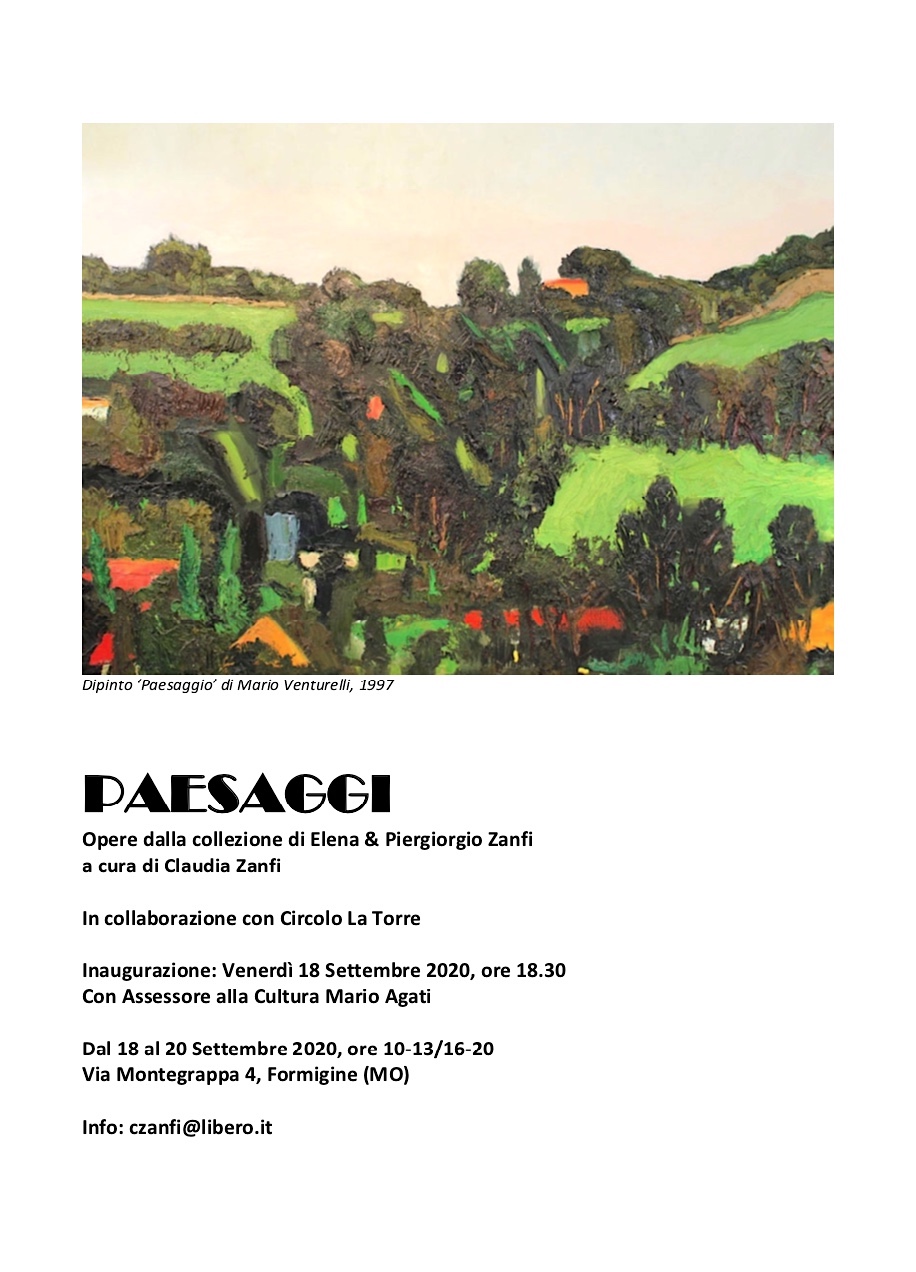 Dipinto 'Paesaggio' di Mario Venturelli, 1997

PAESAGGI

Opere dalla collezione di Elena & Piergiorgio Zanfi
a cura di Claudia Zanfi

In collaborazione con Circolo La Torre

Inaugurazione: Venerdì 18 Settembre 2020, ore 18.30
Con Assessore alla Cultura Mario Agati

Dal 18 al 20 Settembre 2020, ore 10-13/16-20
Via Montegrappa 4, Formigine (MO)

Info: czanfi@libero.it